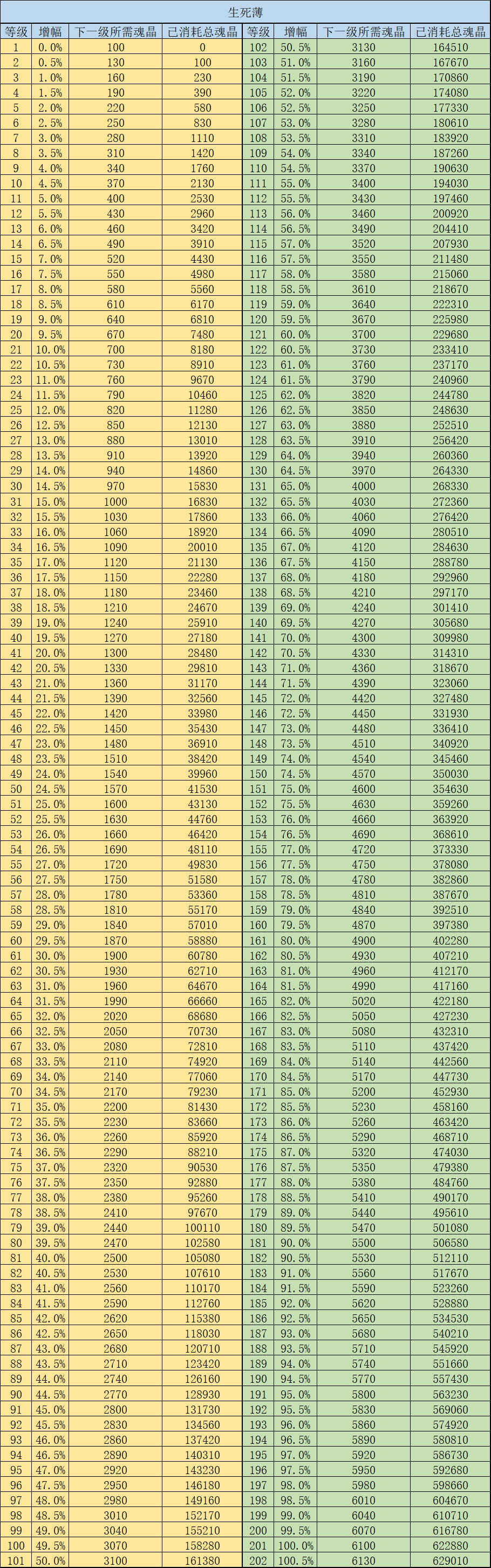 生死薄

| 等级 | 增幅 | 下一级所需魂晶 | 已消耗总魂晶 | 等级 | 增幅 | 下一级所需魂晶 | 已消耗总魂晶 |
|---|---|---|---|---|---|---|---|
| 1 | 0.0% | 100 | 0 | 102 | 50.5% | 3130 | 164510 |
| 2 | 0.5% | 130 | 100 | 103 | 51.0% | 3160 | 167670 |
| 3 | 1.0% | 160 | 230 | 104 | 51.5% | 3190 | 170860 |
| 4 | 1.5% | 190 | 390 | 105 | 52.0% | 3220 | 174080 |
| 5 | 2.0% | 220 | 580 | 106 | 52.5% | 3250 | 177330 |
| 6 | 2.5% | 250 | 830 | 107 | 53.0% | 3280 | 180610 |
| 7 | 3.0% | 280 | 1110 | 108 | 53.5% | 3310 | 183920 |
| 8 | 3.5% | 310 | 1420 | 109 | 54.0% | 3340 | 187260 |
| 9 | 4.0% | 340 | 1760 | 110 | 54.5% | 3370 | 190630 |
| 10 | 4.5% | 370 | 2130 | 111 | 55.0% | 3400 | 194030 |
| 11 | 5.0% | 400 | 2530 | 112 | 55.5% | 3430 | 197460 |
| 12 | 5.5% | 430 | 2960 | 113 | 56.0% | 3460 | 200920 |
| 13 | 6.0% | 460 | 3420 | 114 | 56.5% | 3490 | 204410 |
| 14 | 6.5% | 490 | 3910 | 115 | 57.0% | 3520 | 207930 |
| 15 | 7.0% | 520 | 4430 | 116 | 57.5% | 3550 | 211480 |
| 16 | 7.5% | 550 | 4980 | 117 | 58.0% | 3580 | 215060 |
| 17 | 8.0% | 580 | 5560 | 118 | 58.5% | 3610 | 218670 |
| 18 | 8.5% | 610 | 6170 | 119 | 59.0% | 3640 | 222310 |
| 19 | 9.0% | 640 | 6810 | 120 | 59.5% | 3670 | 225980 |
| 20 | 9.5% | 670 | 7480 | 121 | 60.0% | 3700 | 229680 |
| 21 | 10.0% | 700 | 8180 | 122 | 60.5% | 3730 | 233410 |
| 22 | 10.5% | 730 | 8910 | 123 | 61.0% | 3760 | 237170 |
| 23 | 11.0% | 760 | 9670 | 124 | 61.5% | 3790 | 240960 |
| 24 | 11.5% | 790 | 10460 | 125 | 62.0% | 3820 | 244780 |
| 25 | 12.0% | 820 | 11280 | 126 | 62.5% | 3850 | 248630 |
| 26 | 12.5% | 850 | 12130 | 127 | 63.0% | 3880 | 252510 |
| 27 | 13.0% | 880 | 13010 | 128 | 63.5% | 3910 | 256420 |
| 28 | 13.5% | 910 | 13920 | 129 | 64.0% | 3940 | 260360 |
| 29 | 14.0% | 940 | 14860 | 130 | 64.5% | 3970 | 264330 |
| 30 | 14.5% | 970 | 15830 | 131 | 65.0% | 4000 | 268330 |
| 31 | 15.0% | 1000 | 16830 | 132 | 65.5% | 4030 | 272360 |
| 32 | 15.5% | 1030 | 17860 | 133 | 66.0% | 4060 | 276420 |
| 33 | 16.0% | 1060 | 18920 | 134 | 66.5% | 4090 | 280510 |
| 34 | 16.5% | 1090 | 20010 | 135 | 67.0% | 4120 | 284630 |
| 35 | 17.0% | 1120 | 21130 | 136 | 67.5% | 4150 | 288780 |
| 36 | 17.5% | 1150 | 22280 | 137 | 68.0% | 4180 | 292960 |
| 37 | 18.0% | 1180 | 23460 | 138 | 68.5% | 4210 | 297170 |
| 38 | 18.5% | 1210 | 24670 | 139 | 69.0% | 4240 | 301410 |
| 39 | 19.0% | 1240 | 25910 | 140 | 69.5% | 4270 | 305680 |
| 40 | 19.5% | 1270 | 27180 | 141 | 70.0% | 4300 | 309980 |
| 41 | 20.0% | 1300 | 28480 | 142 | 70.5% | 4330 | 314310 |
| 42 | 20.5% | 1330 | 29810 | 143 | 71.0% | 4360 | 318670 |
| 43 | 21.0% | 1360 | 31170 | 144 | 71.5% | 4390 | 323060 |
| 44 | 21.5% | 1390 | 32560 | 145 | 72.0% | 4420 | 327480 |
| 45 | 22.0% | 1420 | 33980 | 146 | 72.5% | 4450 | 331930 |
| 46 | 22.5% | 1450 | 35430 | 147 | 73.0% | 4480 | 336410 |
| 47 | 23.0% | 1480 | 36910 | 148 | 73.5% | 4510 | 340920 |
| 48 | 23.5% | 1510 | 38420 | 149 | 74.0% | 4540 | 345460 |
| 49 | 24.0% | 1540 | 39960 | 150 | 74.5% | 4570 | 350030 |
| 50 | 24.5% | 1570 | 41530 | 151 | 75.0% | 4600 | 354630 |
| 51 | 25.0% | 1600 | 43130 | 152 | 75.5% | 4630 | 359260 |
| 52 | 25.5% | 1630 | 44760 | 153 | 76.0% | 4660 | 363920 |
| 53 | 26.0% | 1660 | 46420 | 154 | 76.5% | 4690 | 368610 |
| 54 | 26.5% | 1690 | 48110 | 155 | 77.0% | 4720 | 373330 |
| 55 | 27.0% | 1720 | 49830 | 156 | 77.5% | 4750 | 378080 |
| 56 | 27.5% | 1750 | 51580 | 157 | 78.0% | 4780 | 382860 |
| 57 | 28.0% | 1780 | 53360 | 158 | 78.5% | 4810 | 387670 |
| 58 | 28.5% | 1810 | 55170 | 159 | 79.0% | 4840 | 392510 |
| 59 | 29.0% | 1840 | 57010 | 160 | 79.5% | 4870 | 397380 |
| 60 | 29.5% | 1870 | 58880 | 161 | 80.0% | 4900 | 402280 |
| 61 | 30.0% | 1900 | 60780 | 162 | 80.5% | 4930 | 407210 |
| 62 | 30.5% | 1930 | 62710 | 163 | 81.0% | 4960 | 412170 |
| 63 | 31.0% | 1960 | 64670 | 164 | 81.5% | 4990 | 417160 |
| 64 | 31.5% | 1990 | 66660 | 165 | 82.0% | 5020 | 422180 |
| 65 | 32.0% | 2020 | 68680 | 166 | 82.5% | 5050 | 427230 |
| 66 | 32.5% | 2050 | 70730 | 167 | 83.0% | 5080 | 432310 |
| 67 | 33.0% | 2080 | 72810 | 168 | 83.5% | 5110 | 437420 |
| 68 | 33.5% | 2110 | 74920 | 169 | 84.0% | 5140 | 442560 |
| 69 | 34.0% | 2140 | 77060 | 170 | 84.5% | 5170 | 447730 |
| 70 | 34.5% | 2170 | 79230 | 171 | 85.0% | 5200 | 452930 |
| 71 | 35.0% | 2200 | 81430 | 172 | 85.5% | 5230 | 458160 |
| 72 | 35.5% | 2230 | 83660 | 173 | 86.0% | 5260 | 463420 |
| 73 | 36.0% | 2260 | 85920 | 174 | 86.5% | 5290 | 468710 |
| 74 | 36.5% | 2290 | 88210 | 175 | 87.0% | 5320 | 474030 |
| 75 | 37.0% | 2320 | 90530 | 176 | 87.5% | 5350 | 479380 |
| 76 | 37.5% | 2350 | 92880 | 177 | 88.0% | 5380 | 484760 |
| 77 | 38.0% | 2380 | 95260 | 178 | 88.5% | 5410 | 490170 |
| 78 | 38.5% | 2410 | 97670 | 179 | 89.0% | 5440 | 495610 |
| 79 | 39.0% | 2440 | 100110 | 180 | 89.5% | 5470 | 501080 |
| 80 | 39.5% | 2470 | 102580 | 181 | 90.0% | 5500 | 506580 |
| 81 | 40.0% | 2500 | 105080 | 182 | 90.5% | 5530 | 512110 |
| 82 | 40.5% | 2530 | 107610 | 183 | 91.0% | 5560 | 517670 |
| 83 | 41.0% | 2560 | 110170 | 184 | 91.5% | 5590 | 523260 |
| 84 | 41.5% | 2590 | 112760 | 185 | 92.0% | 5620 | 528880 |
| 85 | 42.0% | 2620 | 115380 | 186 | 92.5% | 5650 | 534530 |
| 86 | 42.5% | 2650 | 118030 | 187 | 93.0% | 5680 | 540210 |
| 87 | 43.0% | 2680 | 120710 | 188 | 93.5% | 5710 | 545920 |
| 88 | 43.5% | 2710 | 123420 | 189 | 94.0% | 5740 | 551660 |
| 89 | 44.0% | 2740 | 126160 | 190 | 94.5% | 5770 | 557430 |
| 90 | 44.5% | 2770 | 128930 | 191 | 95.0% | 5800 | 563230 |
| 91 | 45.0% | 2800 | 131730 | 192 | 95.5% | 5830 | 569060 |
| 92 | 45.5% | 2830 | 134560 | 193 | 96.0% | 5860 | 574920 |
| 93 | 46.0% | 2860 | 137420 | 194 | 96.5% | 5890 | 580810 |
| 94 | 46.5% | 2890 | 140310 | 195 | 97.0% | 5920 | 586730 |
| 95 | 47.0% | 2920 | 143230 | 196 | 97.5% | 5950 | 592680 |
| 96 | 47.5% | 2950 | 146180 | 197 | 98.0% | 5980 | 598660 |
| 97 | 48.0% | 2980 | 149160 | 198 | 98.5% | 6010 | 604670 |
| 98 | 48.5% | 3010 | 152170 | 199 | 99.0% | 6040 | 610710 |
| 99 | 49.0% | 3040 | 155210 | 200 | 99.5% | 6070 | 616780 |
| 100 | 49.5% | 3070 | 158280 | 201 | 100.0% | 6100 | 622880 |
| 101 | 50.0% | 3100 | 161380 | 202 | 100.5% | 6130 | 629010 |